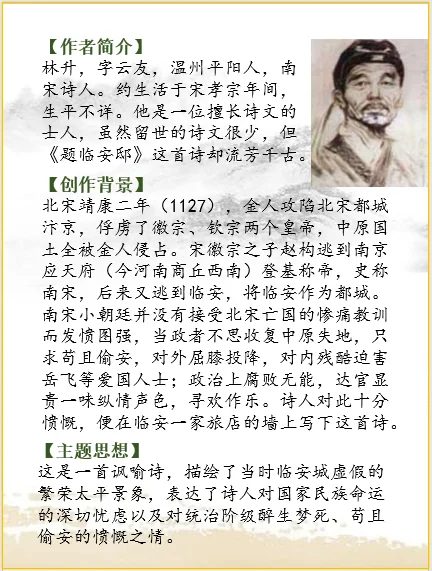 【作者简介】
林升，字云友，温州平阳人，南宋诗人。约生活于宋孝宗年间，生平不详。他是一位擅长诗文的士人，虽然留世的诗文很少，但《题临安邸》这首诗却流芳千古。

【创作背景】
北宋靖康二年（1127），金人攻陷北宋都城汴京，俘虏了徽宗、钦宗两个皇帝，中原国土全被金人侵占。宋徽宗之子赵构逃到南京应天府（今河南商丘西南）登基称帝，史称南宋，后来又逃到临安，将临安作为都城。南宋小朝廷并没有接受北宋亡国的惨痛教训而发愤图强，当政者不思收复中原失地，只求苟且偷安，对外屈膝投降，对内残酷迫害岳飞等爱国人士；政治上腐败无能，达官显贵一味纵情声色，寻欢作乐。诗人对此十分愤慨，便在临安一家旅店的墙上写下这首诗。

【主题思想】
这是一首讽喻诗，描绘了当时临安城虚假的繁荣太平景象，表达了诗人对国家民族命运的深切忧虑以及对统治阶级醉生梦死、苟且偷安的愤慨之情。